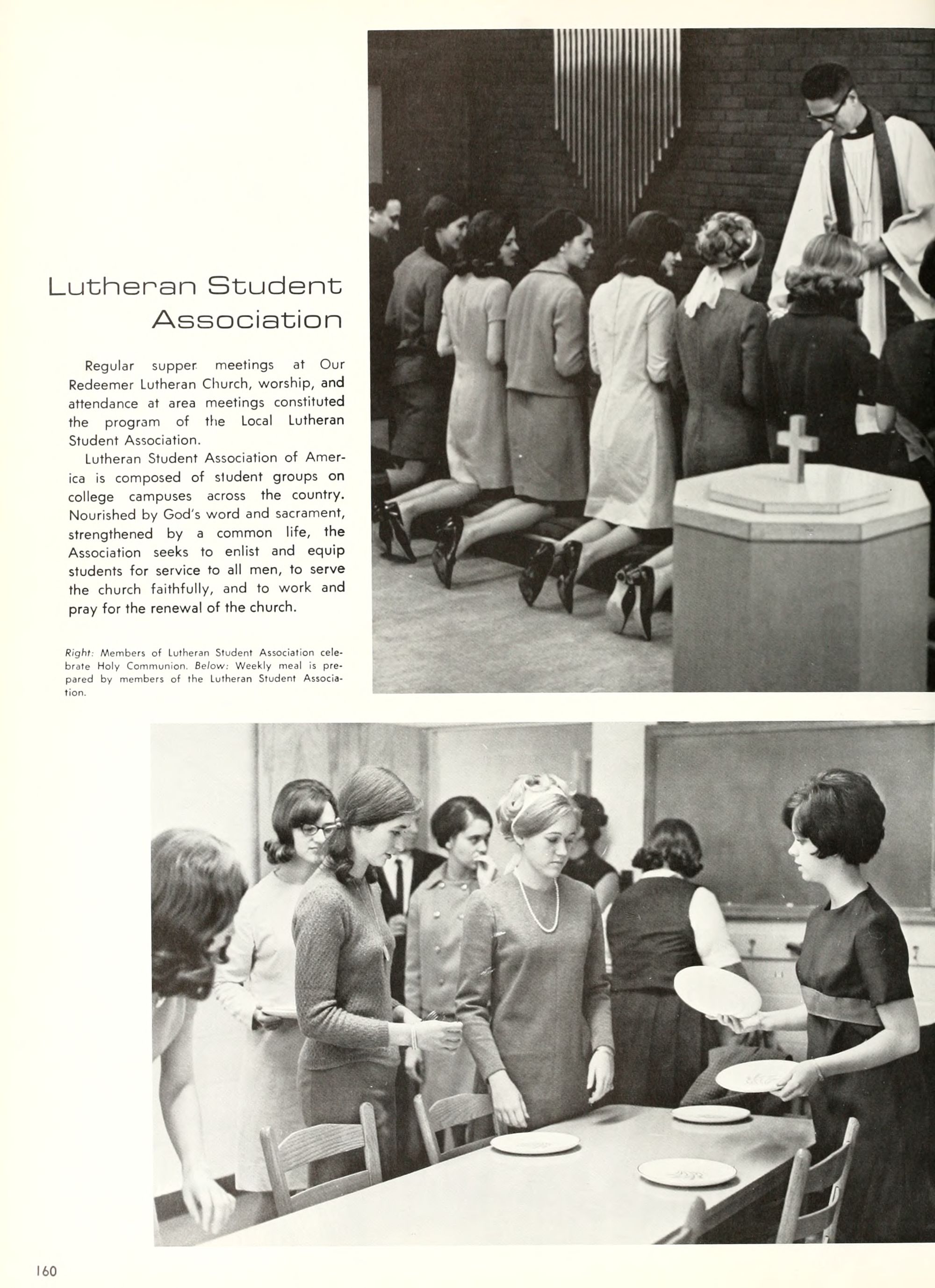 Lutheran Student Association

Regular supper meetings at Our Redeemer Lutheran Church, worship, and attendance at area meetings constituted the program of the Local Lutheran Student Association.

Lutheran Student Association of America is composed of student groups on college campuses across the country. Nourished by God's word and sacrament, strengthened by a common life, the Association seeks to enlist and equip students for service to all men, to serve the church faithfully, and to work and pray for the renewal of the church.

Right: Members of Lutheran Student Association celebrate Holy Communion. Below: Weekly meal is prepared by members of the Lutheran Student Association.

160